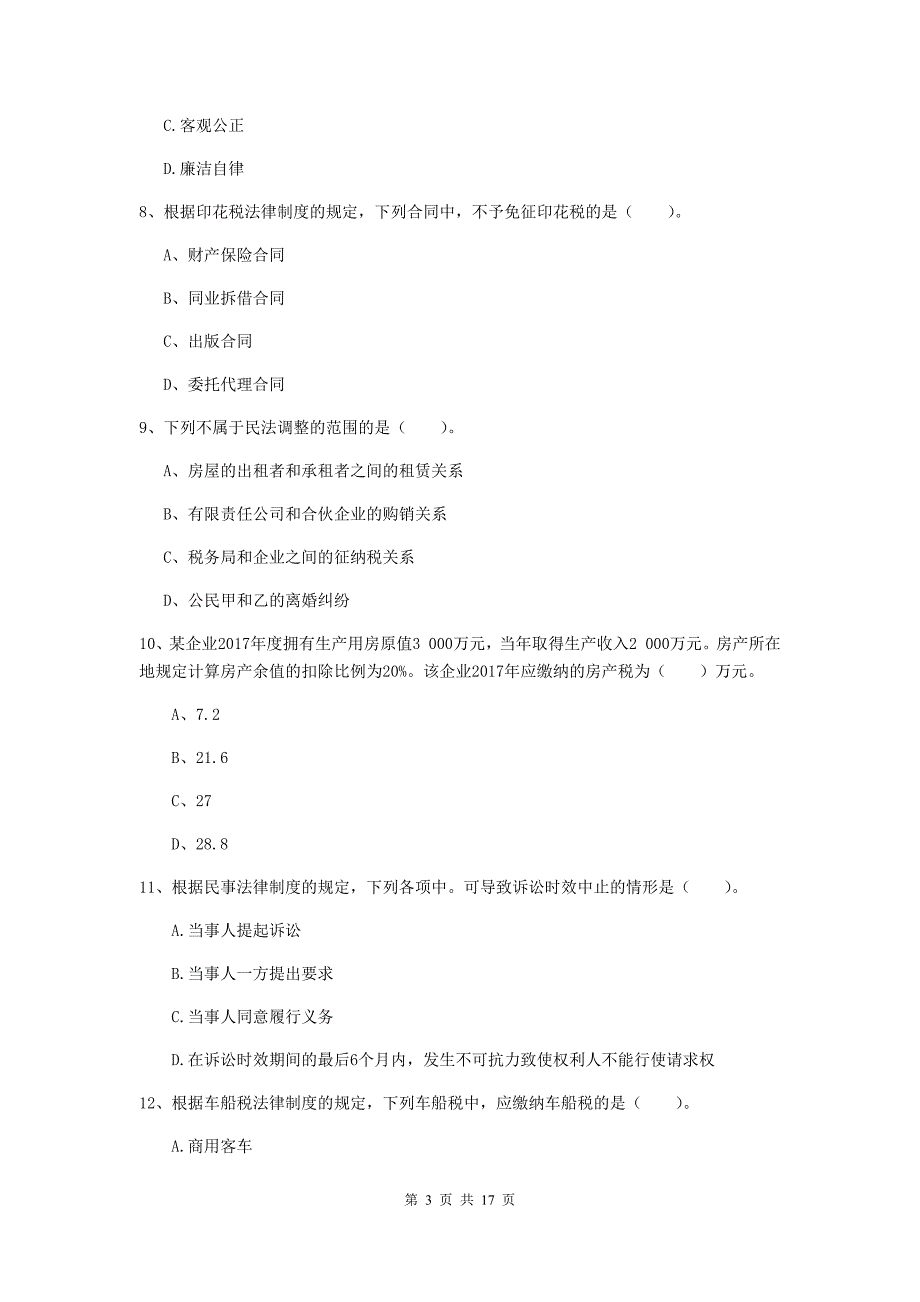 C.客观公正

D.廉洁自律

8、根据印花税法律制度的规定，下列合同中，不予免征印花税的是（　　）。

A、财产保险合同

B、同业拆借合同

C、出版合同

D、委托代理合同

9、下列不属于民法调整的范围的是（　　）。

A、房屋的出租者和承租者之间的租赁关系

B、有限责任公司和合伙企业的购销关系

C、税务局和企业之间的征纳税关系

D、公民甲和乙的离婚纠纷

10、某企业2017年度拥有生产用房原值3 000万元，当年取得生产收入2 000万元。房产所在地规定计算房产余值的扣除比例为20%。该企业2017年应缴纳的房产税为（　　）万元。

A、7.2

B、21.6

C、27

D、28.8

11、根据民事法律制度的规定，下列各项中。可导致诉讼时效中止的情形是（　　）。

A.当事人提起诉讼

B.当事人一方提出要求

C.当事人同意履行义务

D.在诉讼时效期间的最后6个月内，发生不可抗力致使权利人不能行使请求权

12、根据车船税法律制度的规定，下列车船税中，应缴纳车船税的是（　　）。

A.商用客车

第 3 页 共 17 页